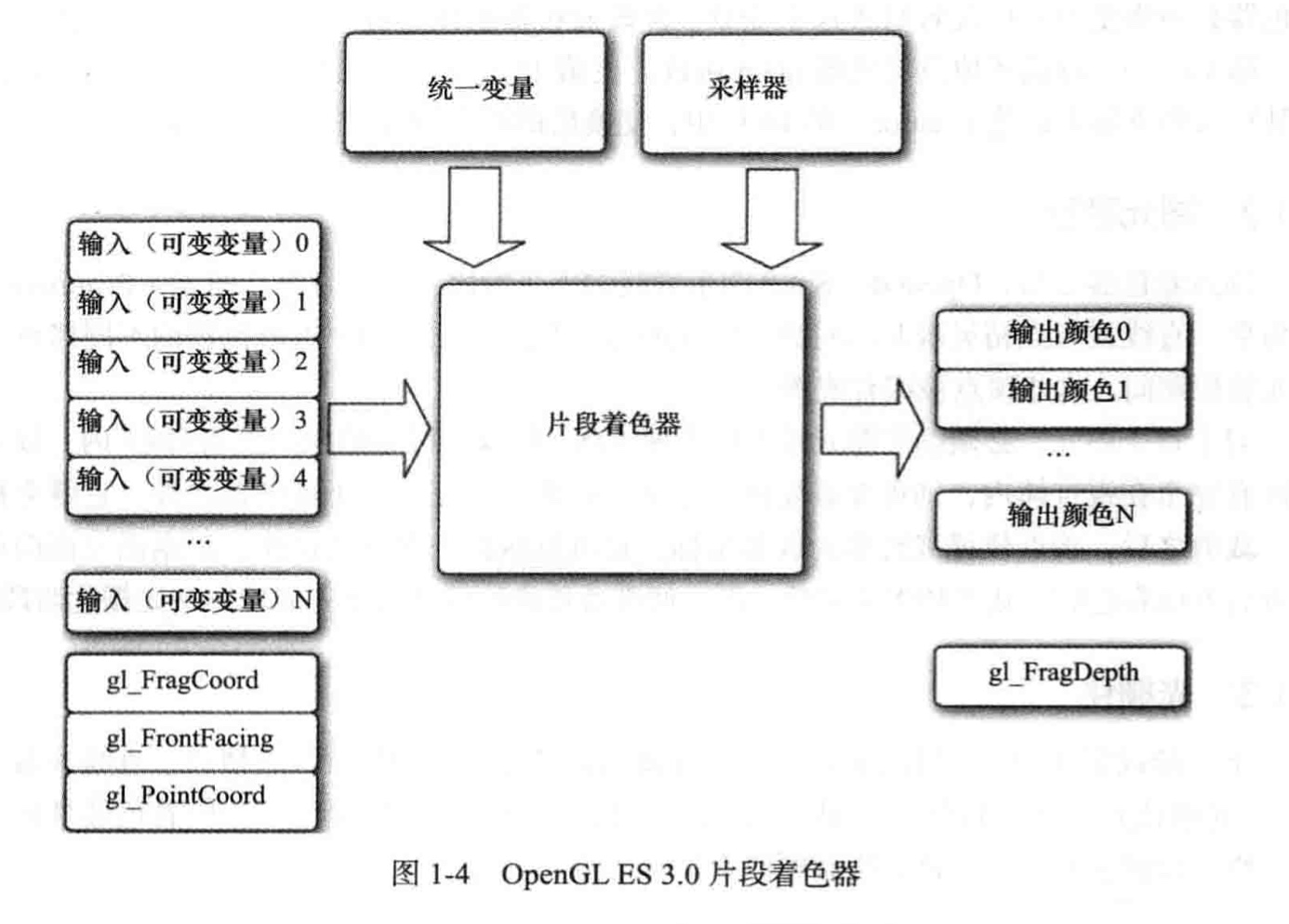 统一变量

采样器

输入（可变变量）0
输入（可变变量）1
输入（可变变量）2
输入（可变变量）3
输入（可变变量）4
…
输入（可变变量）N

gl_FragCoord
gl_FrontFacing
gl_PointCoord

片段着色器

输出颜色0
输出颜色1
…
输出颜色N

gl_FragDepth

图 1-4 OpenGL ES 3.0 片段着色器